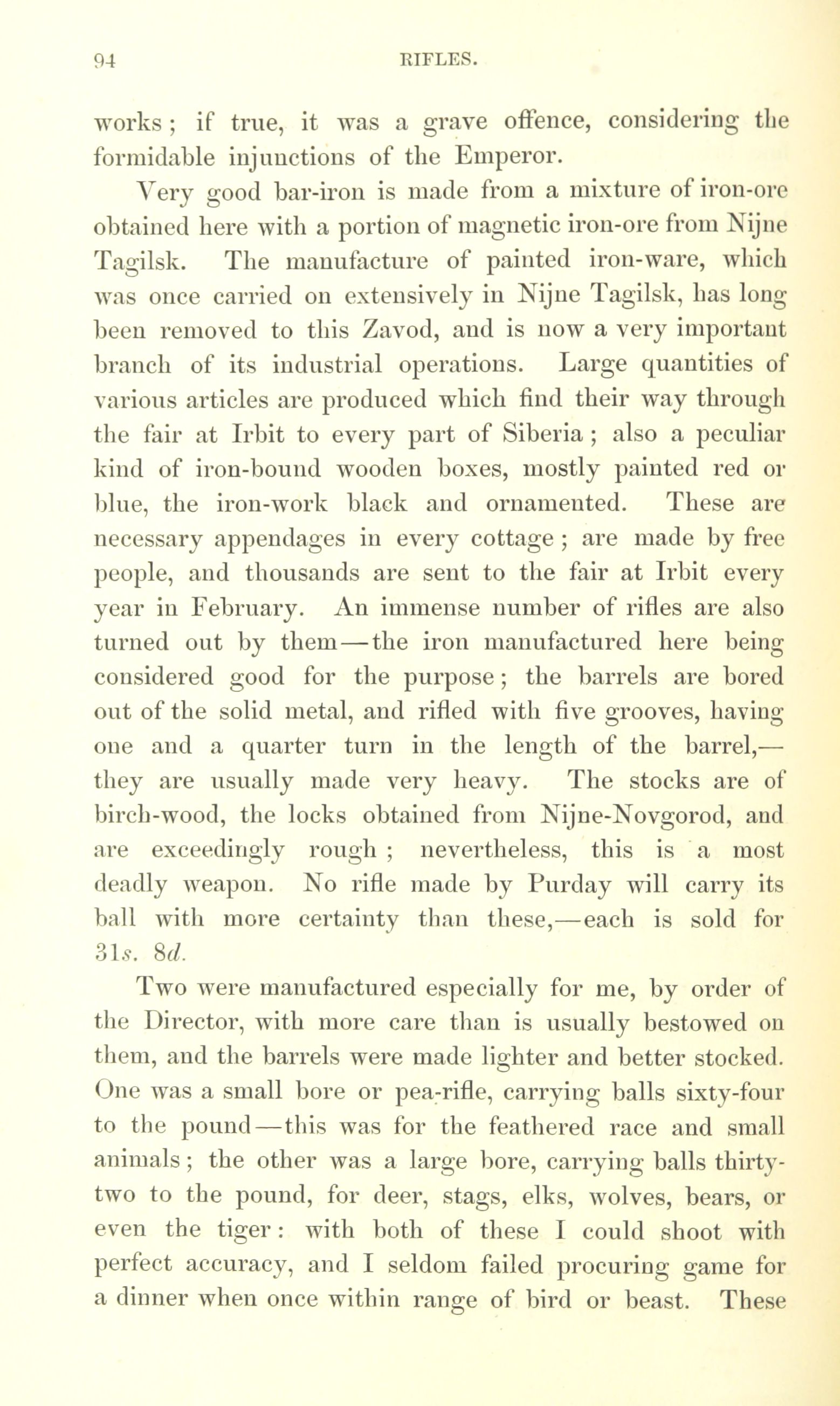 94 RIFLES.

works; if true, it was a grave offence, considering the formidable injunctions of the Emperor.

Very good bar-iron is made from a mixture of iron-ore obtained here with a portion of magnetic iron-ore from Nijne Tagilsk. The manufacture of painted iron-ware, which was once carried on extensively in Nijne Tagilsk, has long been removed to this Zavod, and is now a very important branch of its industrial operations. Large quantities of various articles are produced which find their way through the fair at Irbit to every part of Siberia; also a peculiar kind of iron-bound wooden boxes, mostly painted red or blue, the iron-work black and ornamented. These are necessary appendages in every cottage; are made by free people, and thousands are sent to the fair at Irbit every year in February. An immense number of rifles are also turned out by them—the iron manufactured here being considered good for the purpose; the barrels are bored out of the solid metal, and rifled with five grooves, having one and a quarter turn in the length of the barrel,—they are usually made very heavy. The stocks are of birch-wood, the locks obtained from Nijne-Novgorod, and are exceedingly rough; nevertheless, this is a most deadly weapon. No rifle made by Purday will carry its ball with more certainty than these,—each is sold for 31s. 8d.

Two were manufactured especially for me, by order of the Director, with more care than is usually bestowed on them, and the barrels were made lighter and better stocked. One was a small bore or pea-rifle, carrying balls sixty-four to the pound—this was for the feathered race and small animals; the other was a large bore, carrying balls thirty-two to the pound, for deer, stags, elks, wolves, bears, or even the tiger: with both of these I could shoot with perfect accuracy, and I seldom failed procuring game for a dinner when once within range of bird or beast. These